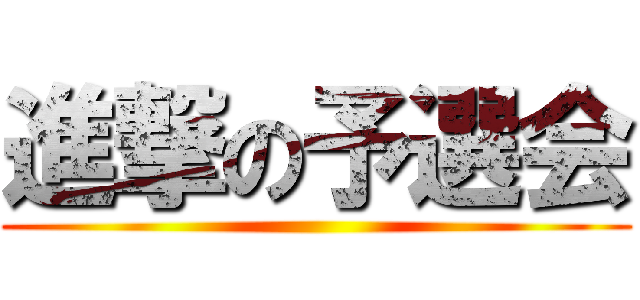 進撃の予選会